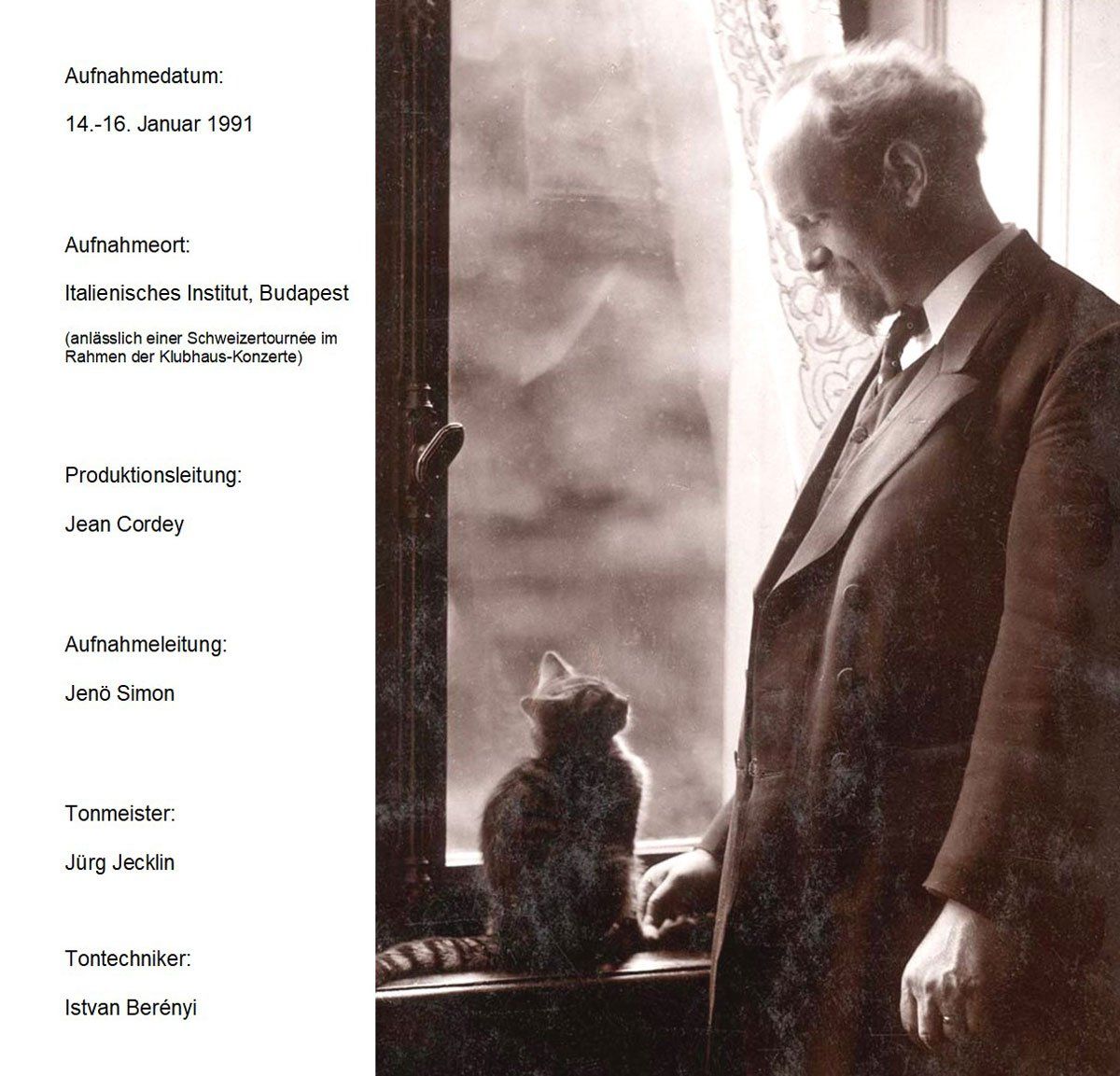 Aufnahmedatum:

14.-16. Januar 1991

Aufnahmeort:

Italienisches Institut, Budapest

(anlässlich einer Schweizertournée im Rahmen der Klubhaus-Konzerte)

Produktionsleitung:

Jean Cordey

Aufnahmeleitung:

Jenö Simon

Tonmeister:

Jürg Jecklin

Tontechniker:

Istvan Berényi